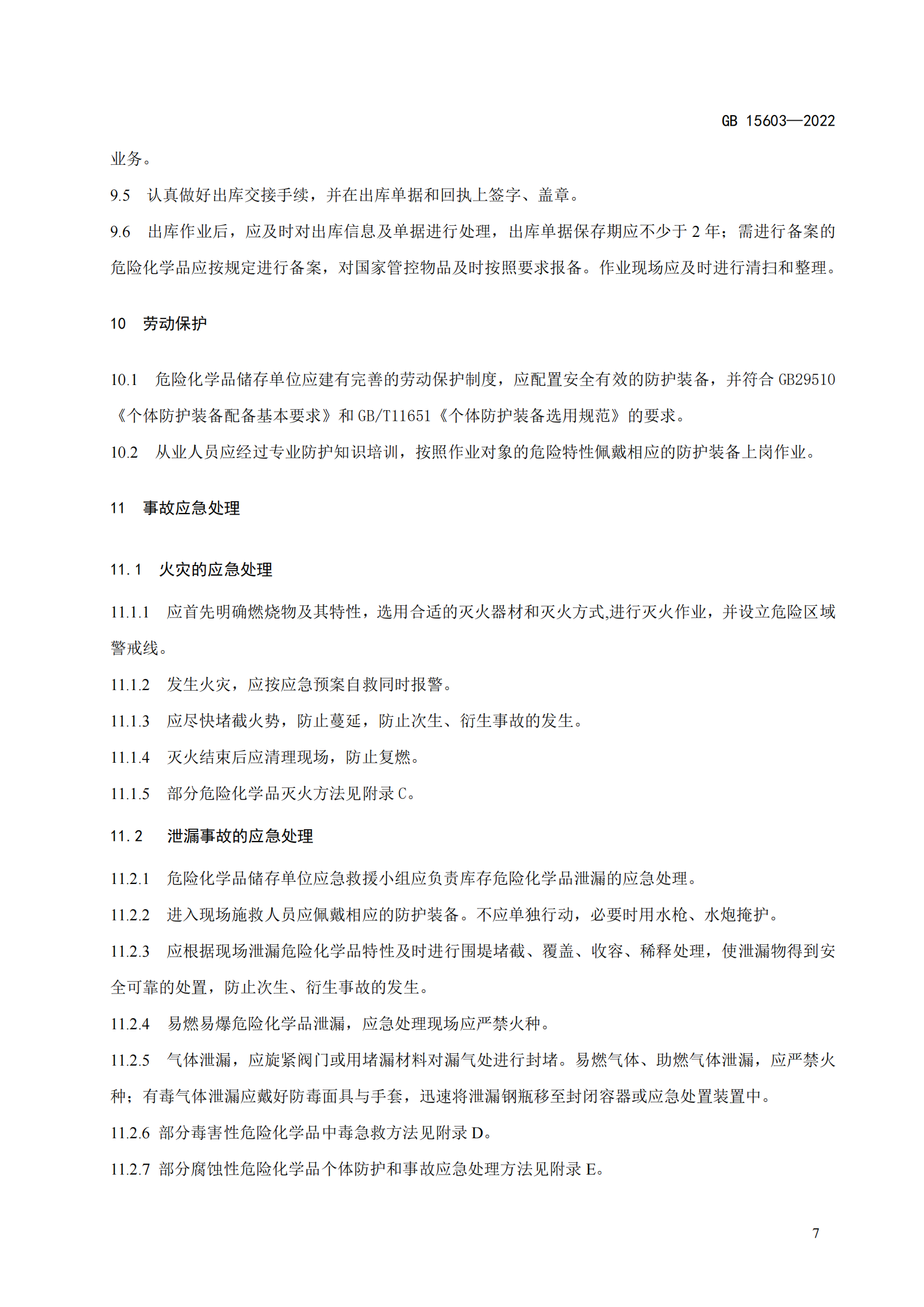 GB 15603—2022

业务。

9.5 认真做好出库交接手续，并在出库单据和回执上签字、盖章。

9.6 出库作业后，应及时对出库信息及单据进行处理，出库单据保存期应不少于 2 年；需进行备案的危险化学品应按规定进行备案，对国家管控物品及时按照要求报备。作业现场应及时进行清扫和整理。

10 劳动保护

10.1 危险化学品储存单位应建有完善的劳动保护制度，应配置安全有效的防护装备，并符合 GB29510《个体防护装备配备基本要求》和 GB/T11651《个体防护装备选用规范》的要求。

10.2 从业人员应经过专业防护知识培训，按照作业对象的危险特性佩戴相应的防护装备上岗作业。

11 事故应急处理

11.1 火灾的应急处理

11.1.1 应首先明确燃烧物及其特性，选用合适的灭火器材和灭火方式,进行灭火作业，并设立危险区域警戒线。

11.1.2 发生火灾，应按应急预案自救同时报警。

11.1.3 应尽快堵截火势，防止蔓延，防止次生、衍生事故的发生。

11.1.4 灭火结束后应清理现场，防止复燃。

11.1.5 部分危险化学品灭火方法见附录 C。

11.2 泄漏事故的应急处理

11.2.1 危险化学品储存单位应急救援小组应负责库存危险化学品泄漏的应急处理。

11.2.2 进入现场施救人员应佩戴相应的防护装备。不应单独行动，必要时用水枪、水炮掩护。

11.2.3 应根据现场泄漏危险化学品特性及时进行围堤堵截、覆盖、收容、稀释处理，使泄漏物得到安全可靠的处置，防止次生、衍生事故的发生。

11.2.4 易燃易爆危险化学品泄漏，应急处理现场应严禁火种。

11.2.5 气体泄漏，应旋紧阀门或用堵漏材料对漏气处进行封堵。易燃气体、助燃气体泄漏，应严禁火种；有毒气体泄漏应戴好防毒面具与手套，迅速将泄漏钢瓶移至封闭容器或应急处置装置中。

11.2.6 部分毒害性危险化学品中毒急救方法见附录 D。

11.2.7 部分腐蚀性危险化学品个体防护和事故应急处理方法见附录 E。

7